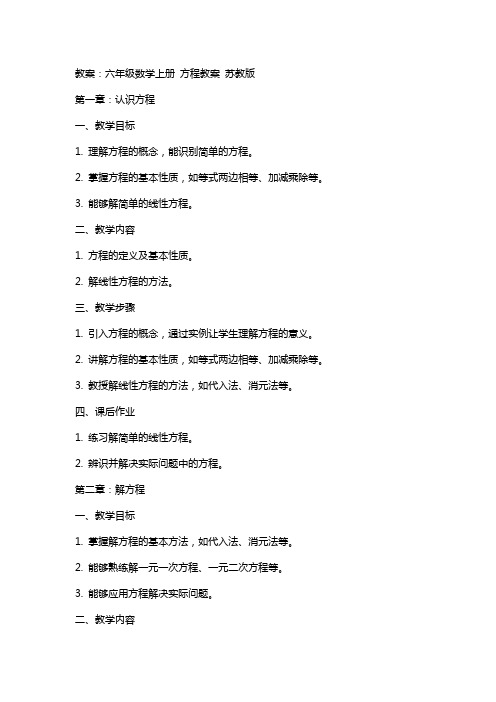 教案：六年级数学上册 方程教案 苏教版

第一章：认识方程

一、教学目标

1. 理解方程的概念，能识别简单的方程。

2. 掌握方程的基本性质，如等式两边相等、加减乘除等。

3. 能够解简单的线性方程。

二、教学内容

1. 方程的定义及基本性质。

2. 解线性方程的方法。

三、教学步骤

1. 引入方程的概念，通过实例让学生理解方程的意义。

2. 讲解方程的基本性质，如等式两边相等、加减乘除等。

3. 教授解线性方程的方法，如代入法、消元法等。

四、课后作业

1. 练习解简单的线性方程。

2. 辨识并解决实际问题中的方程。

第二章：解方程

一、教学目标

1. 掌握解方程的基本方法，如代入法、消元法等。

2. 能够熟练解一元一次方程、一元二次方程等。

3. 能够应用方程解决实际问题。

二、教学内容